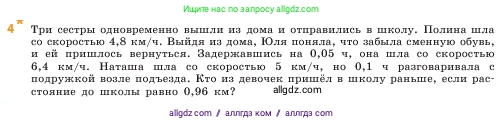 Ищите нас по запросу allgdz.com

4* Три сестры одновременно вышли из дома и отправились в школу. Полина шла со скоростью 4,8 км/ч. Выйдя из дома, Юля поняла, что забыла сменную обувь, и ей пришлось вернуться. Задержавшись на 0,05 ч, она шла со скоростью 6,4 км/ч. Наташа шла со скоростью 5 км/ч, но 0,1 ч разговаривала с подружкой возле подъезда. Кто из девочек пришёл в школу раньше, если расстояние до школы равно 0,96 км?

allgdz.com

allgdz com / аллгдз ком / аллгдз com